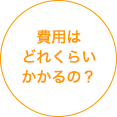 費用は
どれくらい
かかるの？